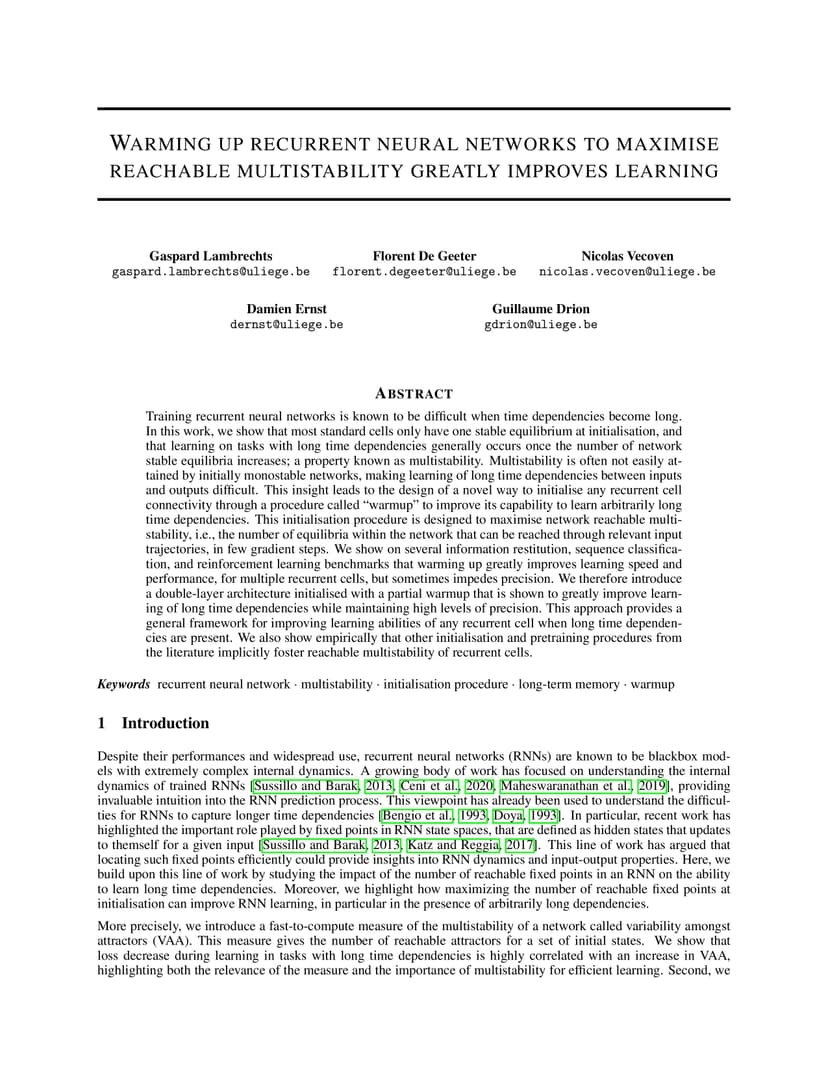 WARMING UP RECURRENT NEURAL NETWORKS TO MAXIMISE REACHABLE MULTISTABILITY GREATLY IMPROVES LEARNING

Gaspard Lambrechts
gaspard.lambrechts@uliege.be

Florent De Geeter
florent.degeeter@uliege.be

Nicolas Vecoven
nicolas.vecoven@uliege.be

Damien Ernst
dernst@uliege.be

Guillaume Drion
gdrion@uliege.be

ABSTRACT

Training recurrent neural networks is known to be difficult when time dependencies become long. In this work, we show that most standard cells only have one stable equilibrium at initialisation, and that learning on tasks with long time dependencies generally occurs once the number of network stable equilibria increases; a property known as multistability. Multistability is often not easily attained by initially monostable networks, making learning of long time dependencies between inputs and outputs difficult. This insight leads to the design of a novel way to initialise any recurrent cell connectivity through a procedure called "warmup" to improve its capability to learn arbitrarily long time dependencies. This initialisation procedure is designed to maximise network reachable multistability, i.e., the number of equilibria within the network that can be reached through relevant input trajectories, in few gradient steps. We show on several information restitution, sequence classification, and reinforcement learning benchmarks that warming up greatly improves learning speed and performance, for multiple recurrent cells, but sometimes impedes precision. We therefore introduce a double-layer architecture initialised with a partial warmup that is shown to greatly improve learning of long time dependencies while maintaining high levels of precision. This approach provides a general framework for improving learning abilities of any recurrent cell when long time dependencies are present. We also show empirically that other initialisation and pretraining procedures from the literature implicitly foster reachable multistability of recurrent cells.

Keywords recurrent neural network · multistability · initialisation procedure · long-term memory · warmup

1 Introduction

Despite their performances and widespread use, recurrent neural networks (RNNs) are known to be blackbox models with extremely complex internal dynamics. A growing body of work has focused on understanding the internal dynamics of trained RNNs [Sussillo and Barak, 2013, Ceni et al., 2020, Maheswaranathan et al., 2019], providing invaluable intuition into the RNN prediction process. This viewpoint has already been used to understand the difficulties for RNNs to capture longer time dependencies [Bengio et al., 1993, Doya, 1993]. In particular, recent work has highlighted the important role played by fixed points in RNN state spaces, that are defined as hidden states that updates to themself for a given input [Sussillo and Barak, 2013, Katz and Reggia, 2017]. This line of work has argued that locating such fixed points efficiently could provide insights into RNN dynamics and input-output properties. Here, we build upon this line of work by studying the impact of the number of reachable fixed points in an RNN on the ability to learn long time dependencies. Moreover, we highlight how maximizing the number of reachable fixed points at initialisation can improve RNN learning, in particular in the presence of arbitrarily long dependencies.

More precisely, we introduce a fast-to-compute measure of the multistability of a network called variability amongst attractors (VAA). This measure gives the number of reachable attractors for a set of initial states. We show that loss decrease during learning in tasks with long time dependencies is highly correlated with an increase in VAA, highlighting both the relevance of the measure and the importance of multistability for efficient learning. Second, we